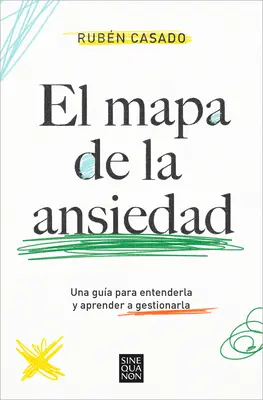 RUBÉN CASADO

El mapa de la ansiedad

Una guía para entenderla y aprender a gestionarla

SINE QUA NON